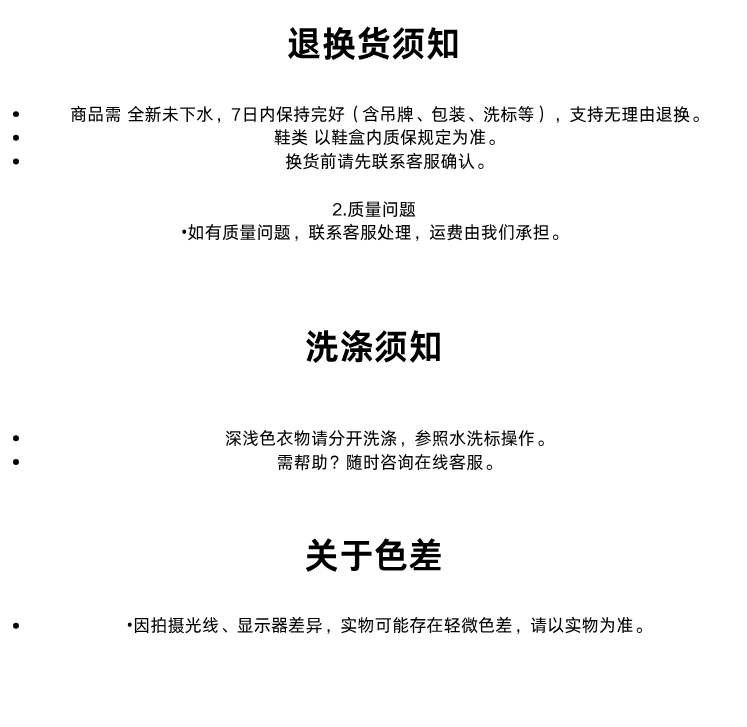 退换货须知

• 商品需 全新未下水，7日内保持完好（含吊牌、包装、洗标等），支持无理由退换。
• 鞋类 以鞋盒内质保规定为准。
• 换货前请先联系客服确认。

2.质量问题
•如有质量问题，联系客服处理，运费由我们承担。

洗涤须知

• 深浅色衣物请分开洗涤，参照水洗标操作。
• 需帮助？随时咨询在线客服。

关于色差

• •因拍摄光线、显示器差异，实物可能存在轻微色差，请以实物为准。